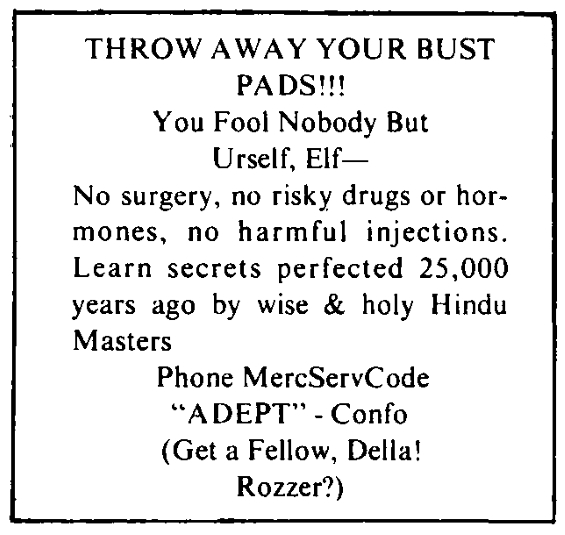 THROW AWAY YOUR BUST PADS!!!

You Fool Nobody But Urself, Elf—

No surgery, no risky drugs or hormones, no harmful injections. Learn secrets perfected 25,000 years ago by wise & holy Hindu Masters

Phone MercServCode "ADEPT" - Confo

(Get a Fellow, Della! Rozzer?)